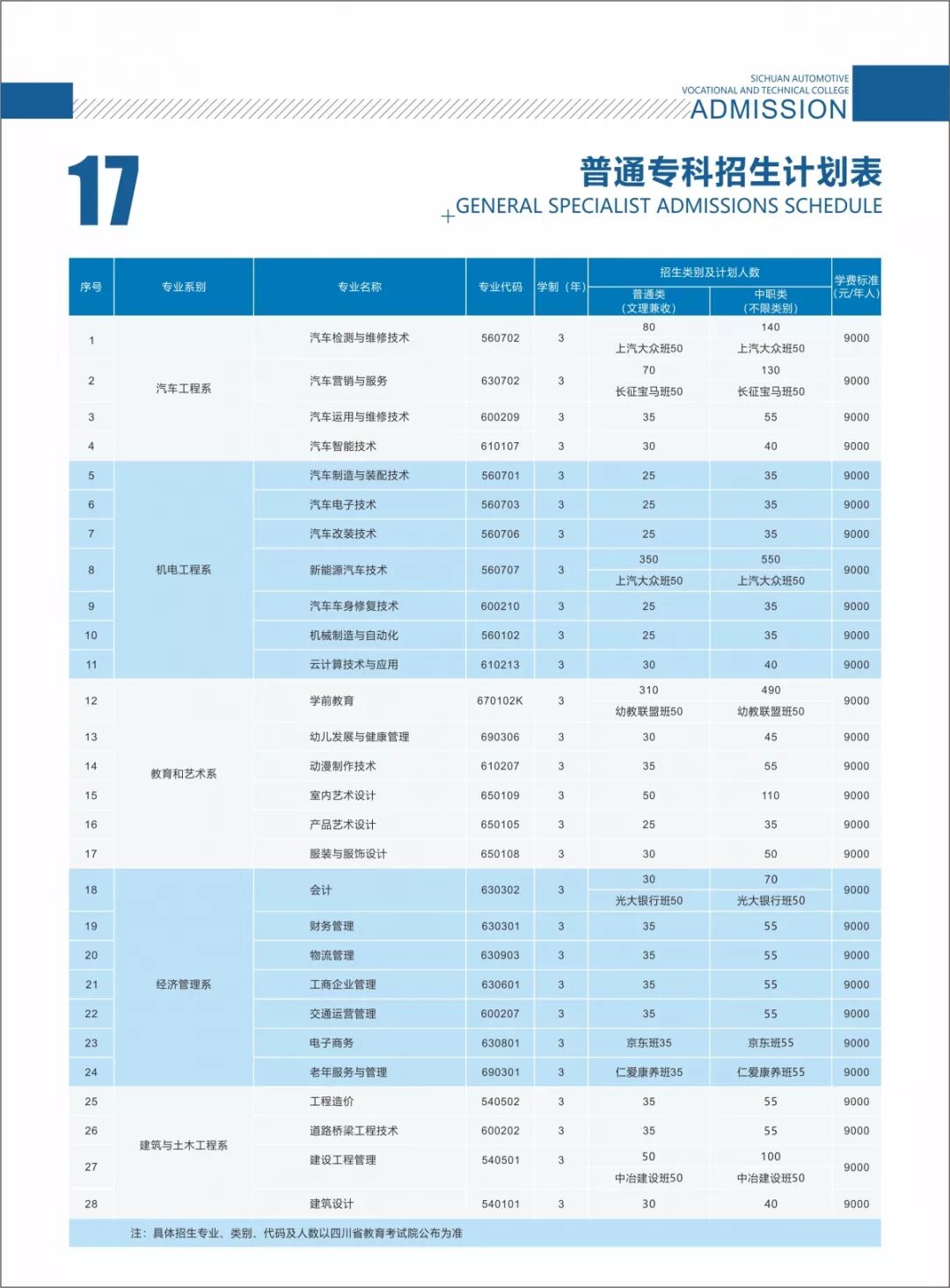 SICHUAN AUTOMOTIVE VOCATIONAL AND TECHNICAL COLLEGE
ADMISSION

17

普通专科招生计划表
GENERAL SPECIALIST ADMISSIONS SCHEDULE

| 序号 | 专业系别 | 专业名称 | 专业代码 | 学制（年） | 招生类别及计划人数 普通类（文理兼收） | 招生类别及计划人数 中职类（不限类别） | 学费标准（元/年人） |
|---|---|---|---|---|---|---|---|
| 1 | 汽车工程系 | 汽车检测与维修技术 | 560702 | 3 | 80 上汽大众班50 | 140 上汽大众班50 | 9000 |
| 2 | 汽车工程系 | 汽车营销与服务 | 630702 | 3 | 70 长征宝马班50 | 130 长征宝马班50 | 9000 |
| 3 | 汽车工程系 | 汽车运用与维修技术 | 600209 | 3 | 35 | 55 | 9000 |
| 4 | 汽车工程系 | 汽车智能技术 | 610107 | 3 | 30 | 40 | 9000 |
| 5 | 机电工程系 | 汽车制造与装配技术 | 560701 | 3 | 25 | 35 | 9000 |
| 6 | 机电工程系 | 汽车电子技术 | 560703 | 3 | 25 | 35 | 9000 |
| 7 | 机电工程系 | 汽车改装技术 | 560706 | 3 | 25 | 35 | 9000 |
| 8 | 机电工程系 | 新能源汽车技术 | 560707 | 3 | 350 上汽大众班50 | 550 上汽大众班50 | 9000 |
| 9 | 机电工程系 | 汽车车身修复技术 | 600210 | 3 | 25 | 35 | 9000 |
| 10 | 机电工程系 | 机械制造与自动化 | 560102 | 3 | 25 | 35 | 9000 |
| 11 | 机电工程系 | 云计算技术与应用 | 610213 | 3 | 30 | 40 | 9000 |
| 12 | 教育和艺术系 | 学前教育 | 670102K | 3 | 310 幼教联盟班50 | 490 幼教联盟班50 | 9000 |
| 13 | 教育和艺术系 | 幼儿发展与健康管理 | 690306 | 3 | 30 | 45 | 9000 |
| 14 | 教育和艺术系 | 动漫制作技术 | 610207 | 3 | 35 | 55 | 9000 |
| 15 | 教育和艺术系 | 室内艺术设计 | 650109 | 3 | 50 | 110 | 9000 |
| 16 | 教育和艺术系 | 产品艺术设计 | 650105 | 3 | 25 | 35 | 9000 |
| 17 | 教育和艺术系 | 服装与服饰设计 | 650108 | 3 | 30 | 50 | 9000 |
| 18 | 经济管理系 | 会计 | 630302 | 3 | 30 光大银行班50 | 70 光大银行班50 | 9000 |
| 19 | 经济管理系 | 财务管理 | 630301 | 3 | 35 | 55 | 9000 |
| 20 | 经济管理系 | 物流管理 | 630903 | 3 | 35 | 55 | 9000 |
| 21 | 经济管理系 | 工商企业管理 | 630601 | 3 | 35 | 55 | 9000 |
| 22 | 经济管理系 | 交通运营管理 | 600207 | 3 | 35 | 55 | 9000 |
| 23 | 经济管理系 | 电子商务 | 630801 | 3 | 京东班35 | 京东班55 | 9000 |
| 24 | 经济管理系 | 老年服务与管理 | 690301 | 3 | 仁爱康养班35 | 仁爱康养班55 | 9000 |
| 25 | 建筑与土木工程系 | 工程造价 | 540502 | 3 | 35 | 55 | 9000 |
| 26 | 建筑与土木工程系 | 道路桥梁工程技术 | 600202 | 3 | 35 | 55 | 9000 |
| 27 | 建筑与土木工程系 | 建设工程管理 | 540501 | 3 | 50 中冶建设班50 | 100 中冶建设班50 | 9000 |
| 28 | 建筑与土木工程系 | 建筑设计 | 540101 | 3 | 30 | 40 | 9000 |

注：具体招生专业、类别、代码及人数以四川省教育考试院公布为准